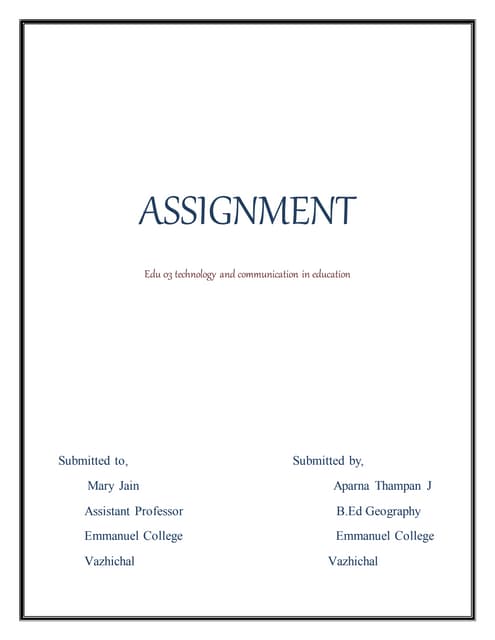 ASSIGNMENT

Edu 03 technology and communication in education

Submitted to,
Mary Jain
Assistant Professor
Emmanuel College
Vazhichal

Submitted by,
Aparna Thampan J
B.Ed Geography
Emmanuel College
Vazhichal